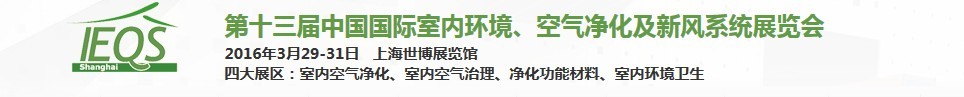 IEQS
Shanghai

第十三届中国国际室内环境、空气净化及新风系统展览会

2016年3月29-31日 上海世博展览馆

四大展区：室内空气净化、室内空气治理、净化功能材料、室内环境卫生